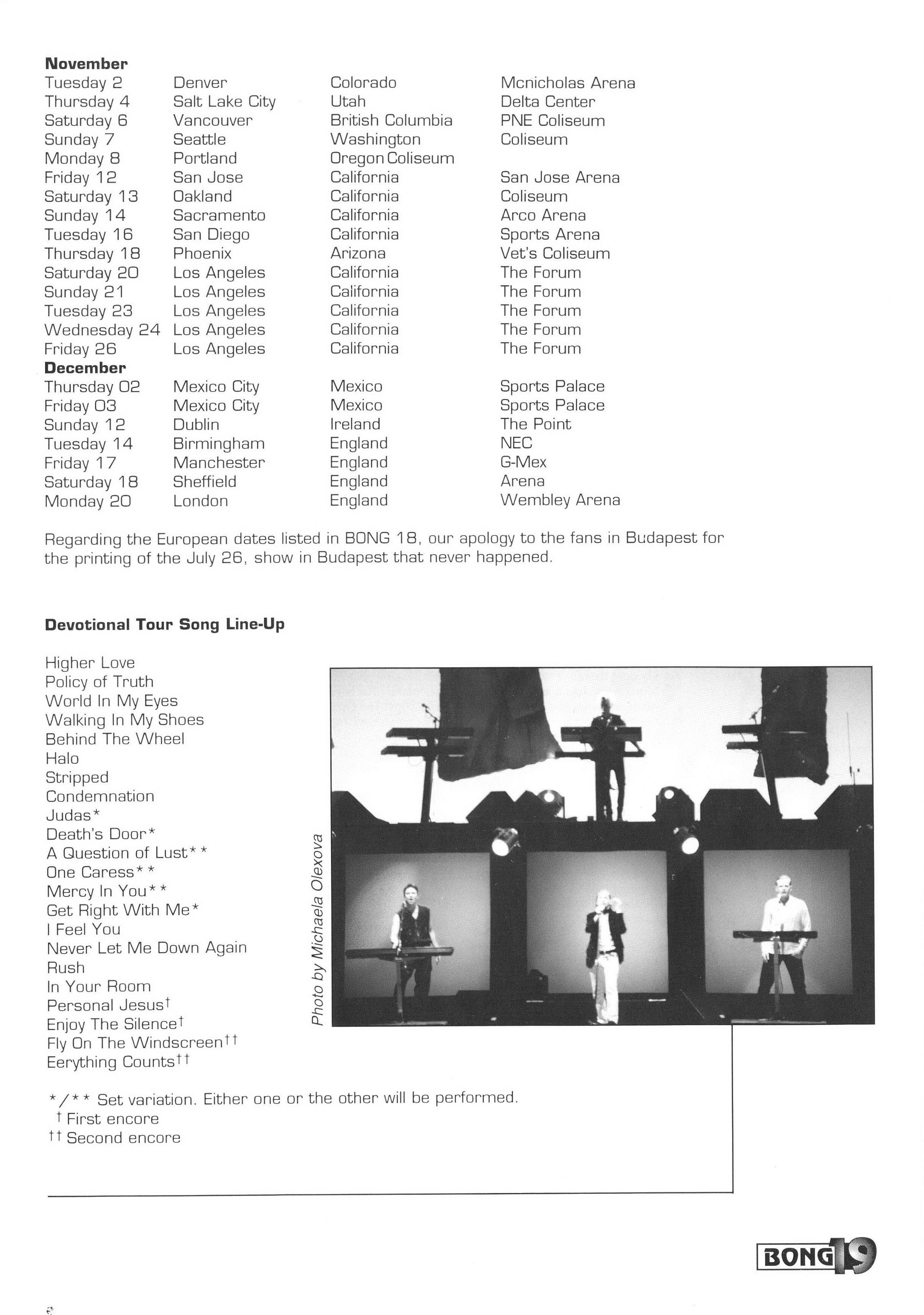 **November**

| | | | |
|---|---|---|---|
| Tuesday 2 | Denver | Colorado | Mcnicholas Arena |
| Thursday 4 | Salt Lake City | Utah | Delta Center |
| Saturday 6 | Vancouver | British Columbia | PNE Coliseum |
| Sunday 7 | Seattle | Washington | Coliseum |
| Monday 8 | Portland | Oregon Coliseum | |
| Friday 12 | San Jose | California | San Jose Arena |
| Saturday 13 | Oakland | California | Coliseum |
| Sunday 14 | Sacramento | California | Arco Arena |
| Tuesday 16 | San Diego | California | Sports Arena |
| Thursday 18 | Phoenix | Arizona | Vet's Coliseum |
| Saturday 20 | Los Angeles | California | The Forum |
| Sunday 21 | Los Angeles | California | The Forum |
| Tuesday 23 | Los Angeles | California | The Forum |
| Wednesday 24 | Los Angeles | California | The Forum |
| Friday 26 | Los Angeles | California | The Forum |

**December**

| | | | |
|---|---|---|---|
| Thursday 02 | Mexico City | Mexico | Sports Palace |
| Friday 03 | Mexico City | Mexico | Sports Palace |
| Sunday 12 | Dublin | Ireland | The Point |
| Tuesday 14 | Birmingham | England | NEC |
| Friday 17 | Manchester | England | G-Mex |
| Saturday 18 | Sheffield | England | Arena |
| Monday 20 | London | England | Wembley Arena |

Regarding the European dates listed in BONG 18, our apology to the fans in Budapest for the printing of the July 26, show in Budapest that never happened.

**Devotional Tour Song Line-Up**

Higher Love
Policy of Truth
World In My Eyes
Walking In My Shoes
Behind The Wheel
Halo
Stripped
Condemnation
Judas*
Death's Door*
A Question of Lust**
One Caress**
Mercy In You**
Get Right With Me*
I Feel You
Never Let Me Down Again
Rush
In Your Room
Personal Jesus†
Enjoy The Silence†
Fly On The Windscreen††
Eerything Counts††

Photo by Michaela Olexova

*/** Set variation. Either one or the other will be performed.
† First encore
†† Second encore

BONG 19